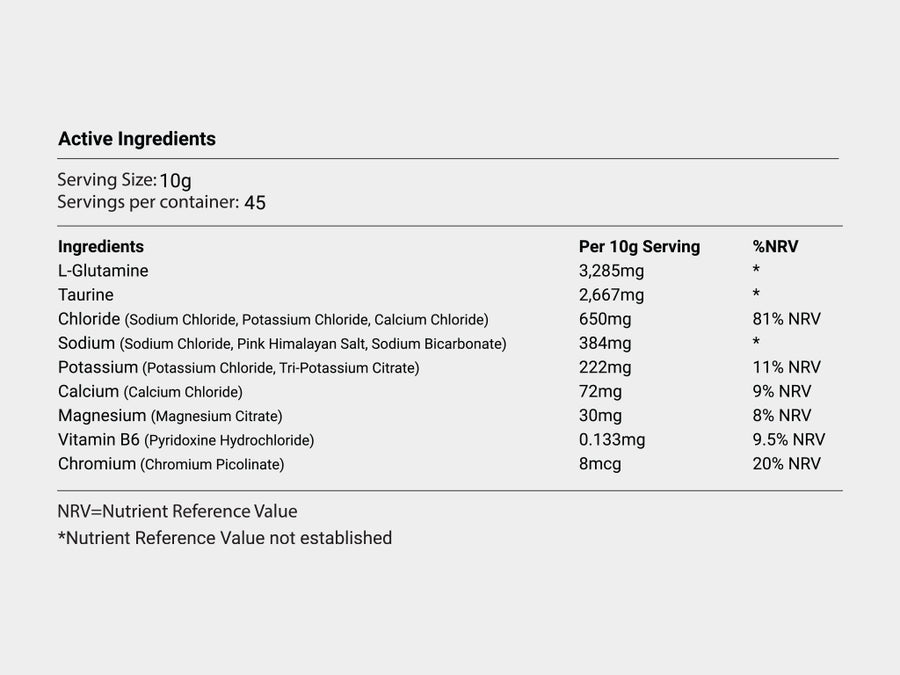 Active Ingredients

Serving Size: 10g
Servings per container: 45

| Ingredients | Per 10g Serving | %NRV |
|---|---|---|
| L-Glutamine | 3,285mg | * |
| Taurine | 2,667mg | * |
| Chloride (Sodium Chloride, Potassium Chloride, Calcium Chloride) | 650mg | 81% NRV |
| Sodium (Sodium Chloride, Pink Himalayan Salt, Sodium Bicarbonate) | 384mg | * |
| Potassium (Potassium Chloride, Tri-Potassium Citrate) | 222mg | 11% NRV |
| Calcium (Calcium Chloride) | 72mg | 9% NRV |
| Magnesium (Magnesium Citrate) | 30mg | 8% NRV |
| Vitamin B6 (Pyridoxine Hydrochloride) | 0.133mg | 9.5% NRV |
| Chromium (Chromium Picolinate) | 8mcg | 20% NRV |

NRV=Nutrient Reference Value
*Nutrient Reference Value not established